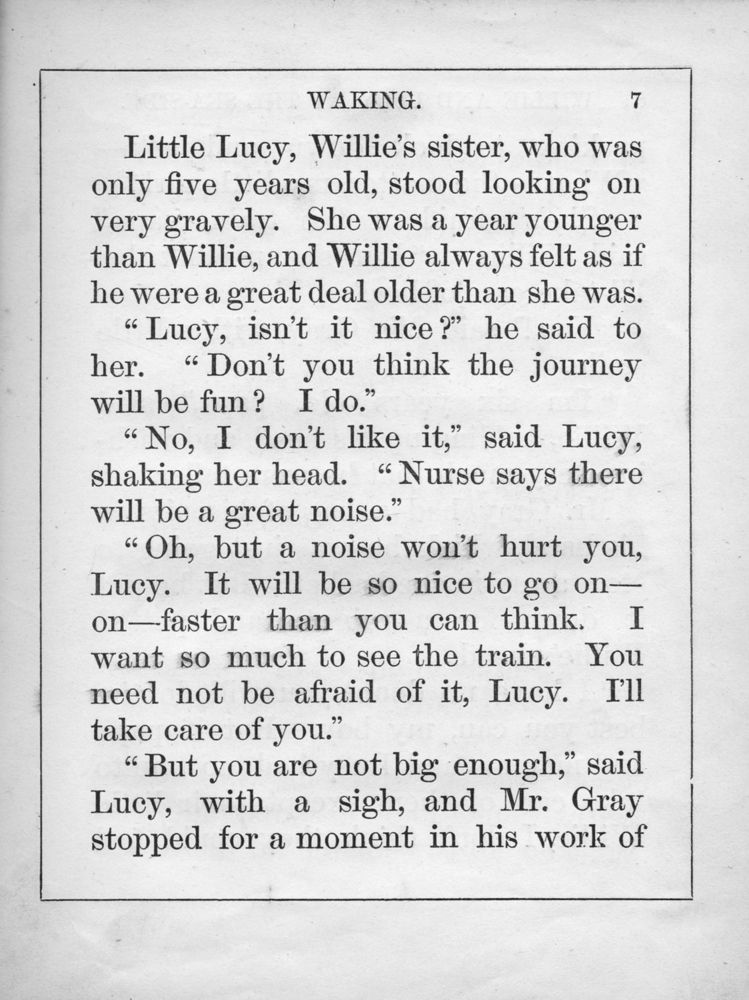 WAKING. 7

Little Lucy, Willie's sister, who was only five years old, stood looking on very gravely. She was a year younger than Willie, and Willie always felt as if he were a great deal older than she was.

"Lucy, isn't it nice?" he said to her. "Don't you think the journey will be fun? I do."

"No, I don't like it," said Lucy, shaking her head. "Nurse says there will be a great noise."

"Oh, but a noise won't hurt you, Lucy. It will be so nice to go on—on—faster than you can think. I want so much to see the train. You need not be afraid of it, Lucy. I'll take care of you."

"But you are not big enough," said Lucy, with a sigh, and Mr. Gray stopped for a moment in his work of